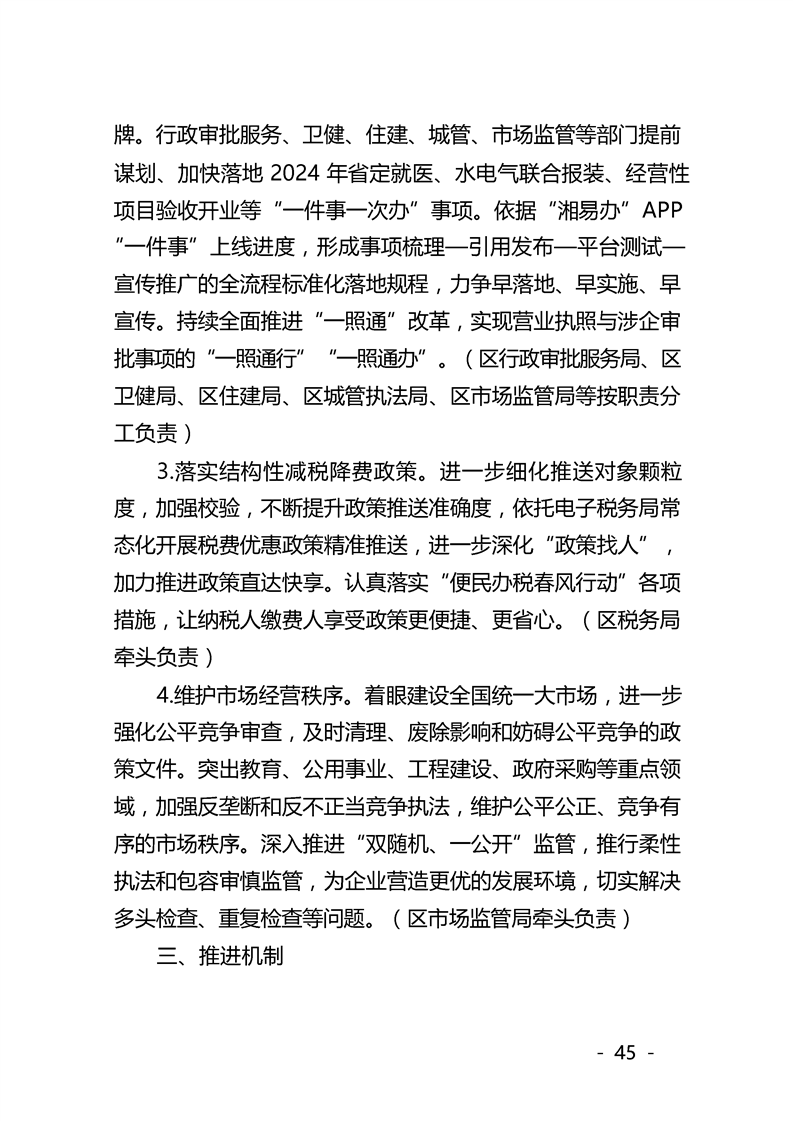 牌。行政审批服务、卫健、住建、城管、市场监管等部门提前谋划、加快落地 2024 年省定就医、水电气联合报装、经营性项目验收开业等“一件事一次办”事项。依据“湘易办”APP“一件事”上线进度，形成事项梳理—引用发布—平台测试—宣传推广的全流程标准化落地规程，力争早落地、早实施、早宣传。持续全面推进“一照通”改革，实现营业执照与涉企审批事项的“一照通行”“一照通办”。（区行政审批服务局、区卫健局、区住建局、区城管执法局、区市场监管局等按职责分工负责）

3.落实结构性减税降费政策。进一步细化推送对象颗粒度，加强校验，不断提升政策推送准确度，依托电子税务局常态化开展税费优惠政策精准推送，进一步深化“政策找人”，加力推进政策直达快享。认真落实“便民办税春风行动”各项措施，让纳税人缴费人享受政策更便捷、更省心。（区税务局牵头负责）

4.维护市场经营秩序。着眼建设全国统一大市场，进一步强化公平竞争审查，及时清理、废除影响和妨碍公平竞争的政策文件。突出教育、公用事业、工程建设、政府采购等重点领域，加强反垄断和反不正当竞争执法，维护公平公正、竞争有序的市场秩序。深入推进“双随机、一公开”监管，推行柔性执法和包容审慎监管，为企业营造更优的发展环境，切实解决多头检查、重复检查等问题。（区市场监管局牵头负责）

三、推进机制

- 45 -